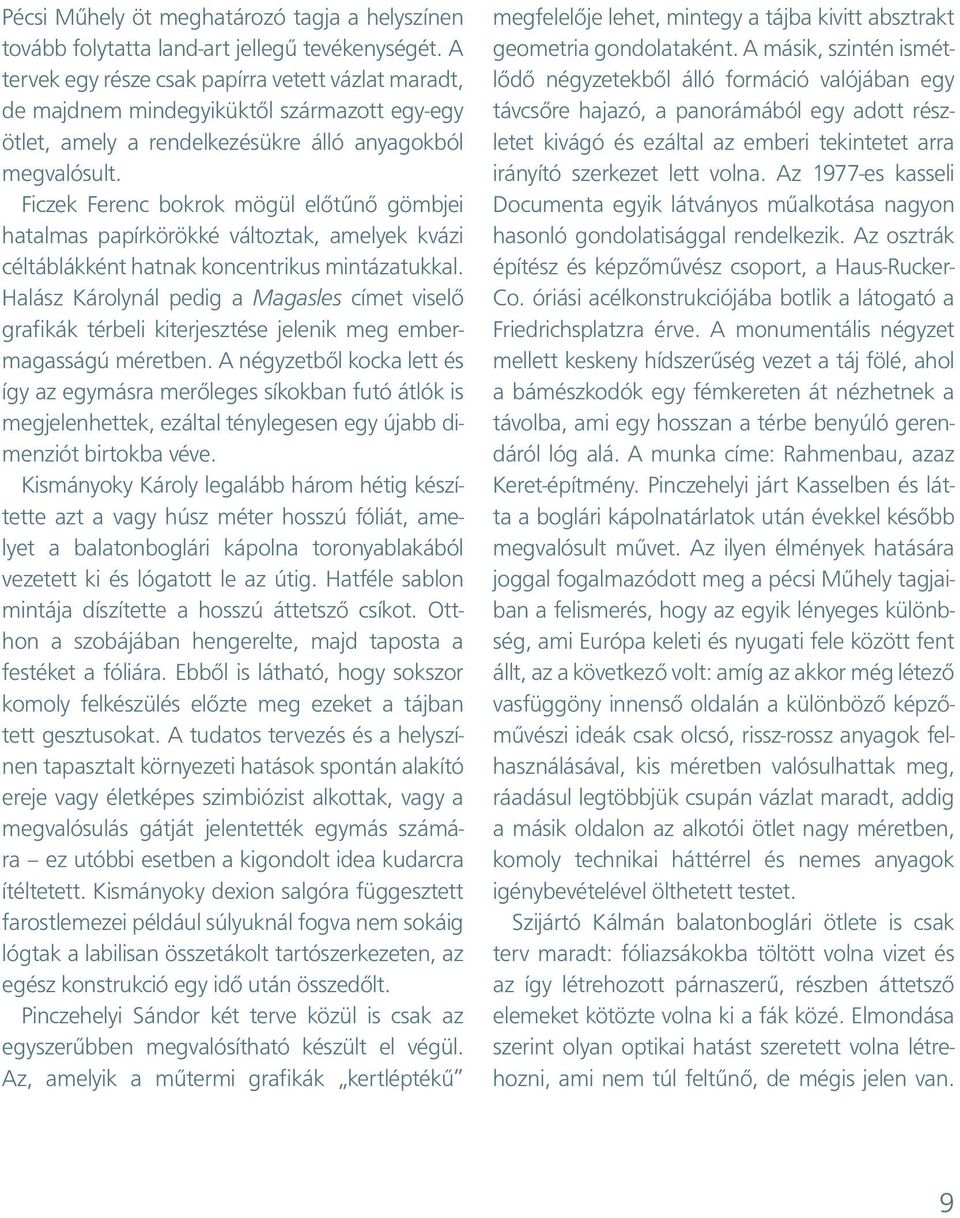 Pécsi Műhely öt meghatározó tagja a helyszínen tovább folytatta land-art jellegű tevékenységét. A tervek egy része csak papírra vetett vázlat maradt, de majdnem mindegyiküktől származott egy-egy ötlet, amely a rendelkezésükre álló anyagokból megvalósult.

Ficzek Ferenc bokrok mögül előtűnő gömbjei hatalmas papírkörökké változtak, amelyek kvázi céltáblákként hatnak koncentrikus mintázatukkal. Halász Károlynál pedig a Magasles címet viselő grafikák térbeli kiterjesztése jelenik meg embermagasságú méretben. A négyzetből kocka lett és így az egymásra merőleges síkokban futó átlók is megjelenhettek, ezáltal ténylegesen egy újabb dimenziót birtokba véve.

Kismányoky Károly legalább három hétig készítette azt a vagy húsz méter hosszú fóliát, amelyet a balatonboglári kápolna toronyablakából vezetett ki és lógatott le az útig. Hatféle sablon mintája díszítette a hosszú áttetsző csíkot. Otthon a szobájában hengerelte, majd taposta a festéket a fóliára. Ebből is látható, hogy sokszor komoly felkészülés előzte meg ezeket a tájban tett gesztusokat. A tudatos tervezés és a helyszínen tapasztalt környezeti hatások spontán alakító ereje vagy életképes szimbiózist alkottak, vagy a megvalósulás gátját jelentették egymás számára – ez utóbbi esetben a kigondolt idea kudarcra ítéltetett. Kismányoky dexion salgóra függesztett farostlemezei például súlyuknál fogva nem sokáig lógtak a labilisan összetákolt tartószerkezeten, az egész konstrukció egy idő után összedőlt.

Pinczehelyi Sándor két terve közül is csak az egyszerűbben megvalósítható készült el végül. Az, amelyik a műtermi grafikák „kertléptékű" megfelelője lehet, mintegy a tájba kivitt absztrakt geometria gondolataként. A másik, szintén ismétlődő négyzetekből álló formáció valójában egy távcsőre hajazó, a panorámából egy adott részletet kivágó és ezáltal az emberi tekintetet arra irányító szerkezet lett volna. Az 1977-es kasseli Documenta egyik látványos műalkotása nagyon hasonló gondolatisággal rendelkezik. Az osztrák építész és képzőművész csoport, a Haus-Rucker-Co. óriási acélkonstrukciójába botlik a látogató a Friedrichsplatzra érve. A monumentális négyzet mellett keskeny hídszerűség vezet a táj fölé, ahol a bámészkodók egy fémkereten át nézhetnek a távolba, ami egy hosszan a térbe benyúló gerendáról lóg alá. A munka címe: Rahmenbau, azaz Keret-építmény. Pinczehelyi járt Kasselben és látta a boglári kápolnatárlatok után évekkel később megvalósult művet. Az ilyen élmények hatására joggal fogalmazódott meg a pécsi Műhely tagjaiban a felismerés, hogy az egyik lényeges különbség, ami Európa keleti és nyugati fele között fent állt, az a következő volt: amíg az akkor még létező vasfüggöny innenső oldalán a különböző képzőművészi ideák csak olcsó, rissz-rossz anyagok felhasználásával, kis méretben valósulhattak meg, ráadásul legtöbbjük csupán vázlat maradt, addig a másik oldalon az alkotói ötlet nagy méretben, komoly technikai háttérrel és nemes anyagok igénybevételével ölthetett testet.

Szijártó Kálmán balatonboglári ötlete is csak terv maradt: fóliazsákokba töltött volna vizet és az így létrehozott párnaszerű, részben áttetsző elemeket kötözte volna ki a fák közé. Elmondása szerint olyan optikai hatást szeretett volna létrehozni, ami nem túl feltűnő, de mégis jelen van.

9